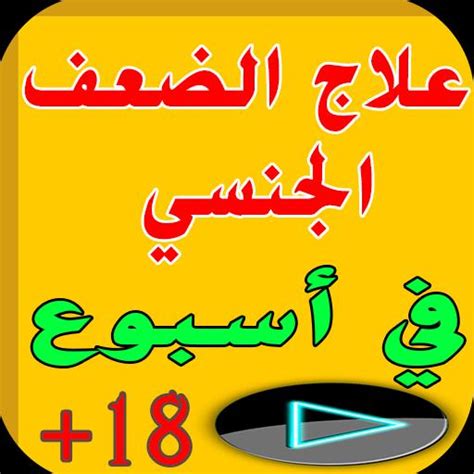 علاج الضعف الجنسي

في أسبوع

+18